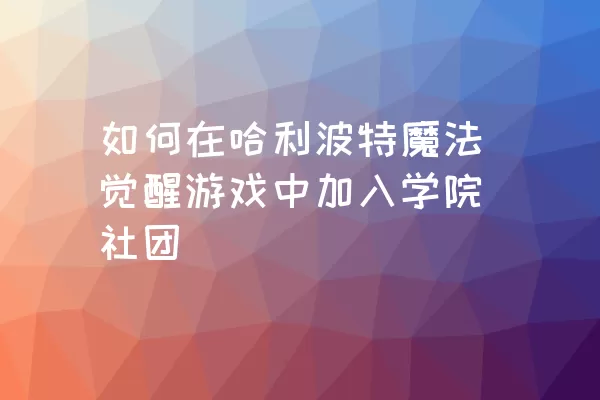 如何在哈利波特魔法觉醒游戏中加入学院社团